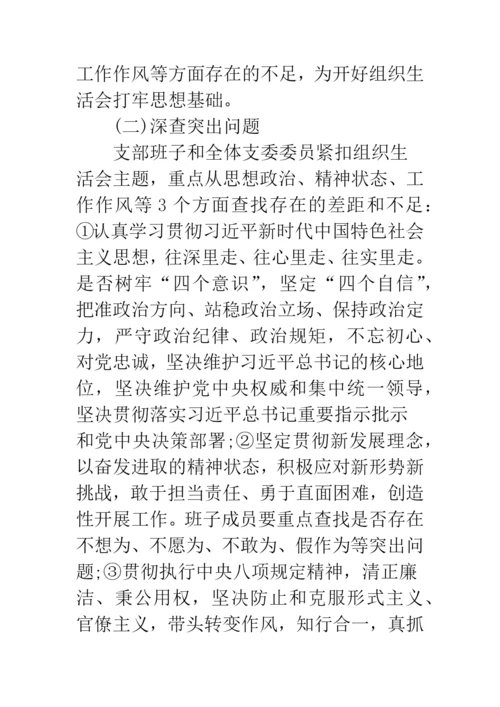 工作作风等方面存在的不足，为开好组织生活会打牢思想基础。

(二)深查突出问题

支部班子和全体支委委员紧扣组织生活会主题，重点从思想政治、精神状态、工作作风等 3 个方面查找存在的差距和不足：①认真学习贯彻习近平新时代中国特色社会主义思想，往深里走、往心里走、往实里走。是否树牢“四个意识”，坚定“四个自信”，把准政治方向、站稳政治立场、保持政治定力，严守政治纪律、政治规矩，不忘初心、对党忠诚，坚决维护习近平总书记的核心地位，坚决维护党中央权威和集中统一领导，坚决贯彻落实习近平总书记重要指示批示和党中央决策部署；②坚定贯彻新发展理念，以奋发进取的精神状态，积极应对新形势新挑战，敢于担当责任、勇于直面困难，创造性开展工作。班子成员要重点查找是否存在不想为、不愿为、不敢为、假作为等突出问题；③贯彻执行中央八项规定精神，清正廉洁、秉公用权，坚决防止和克服形式主义、官僚主义，带头转变作风，知行合一，真抓